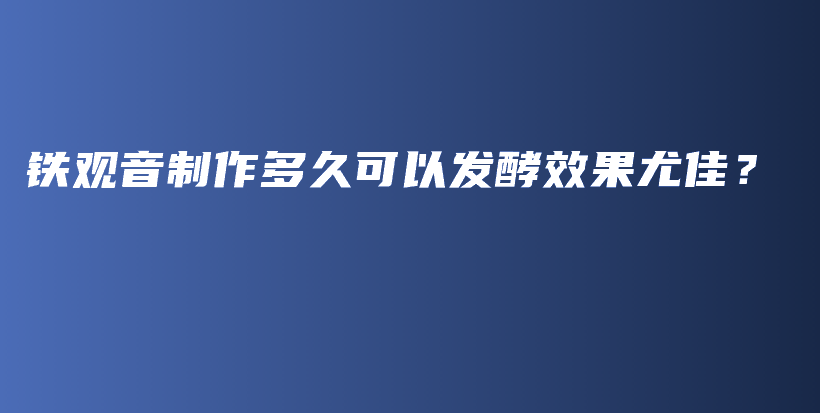 铁观音制作多久可以发酵效果尤佳？